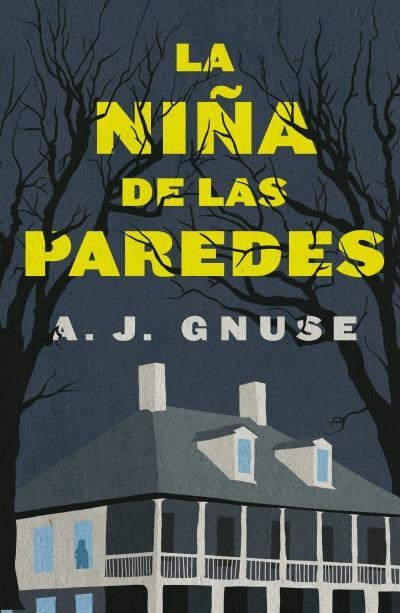 LA NIÑA DE LAS PAREDES

A. J. GNUSE